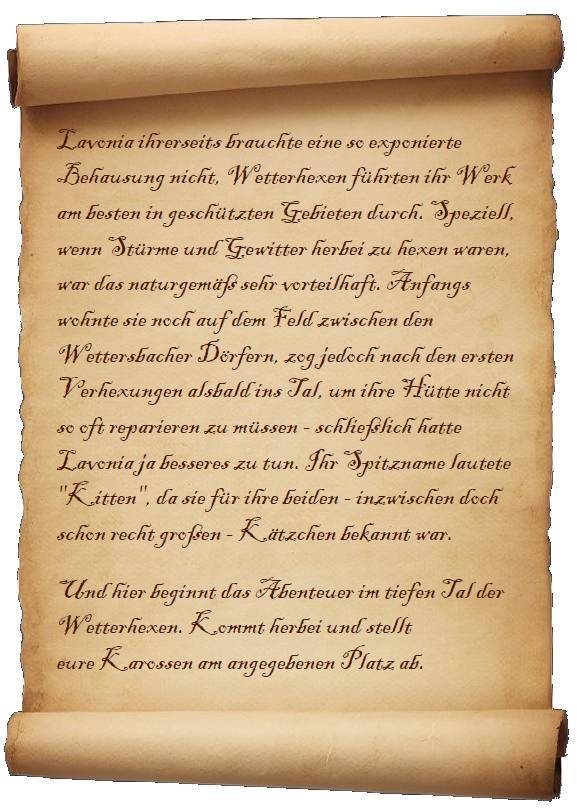 Lavonia ihrerseits brauchte eine so exponierte Behausung nicht, Wetterhexen führten ihr Werk am besten in geschützten Gebieten durch. Speziell, wenn Stürme und Gewitter herbei zu hexen waren, war das naturgemäß sehr vorteilhaft. Anfangs wohnte sie noch auf dem Feld zwischen den Wettersbacher Dörfern, zog jedoch nach den ersten Verhexungen alsbald ins Tal, um ihre Hütte nicht so oft reparieren zu müssen - schließlich hatte Lavonia ja besseres zu tun. Ihr Spitzname lautete "Kitten", da sie für ihre beiden - inzwischen doch schon recht großen - Kätzchen bekannt war.

Und hier beginnt das Abenteuer im tiefen Tal der Wetterhexen. Kommt herbei und stellt eure Karossen am angegebenen Platz ab.